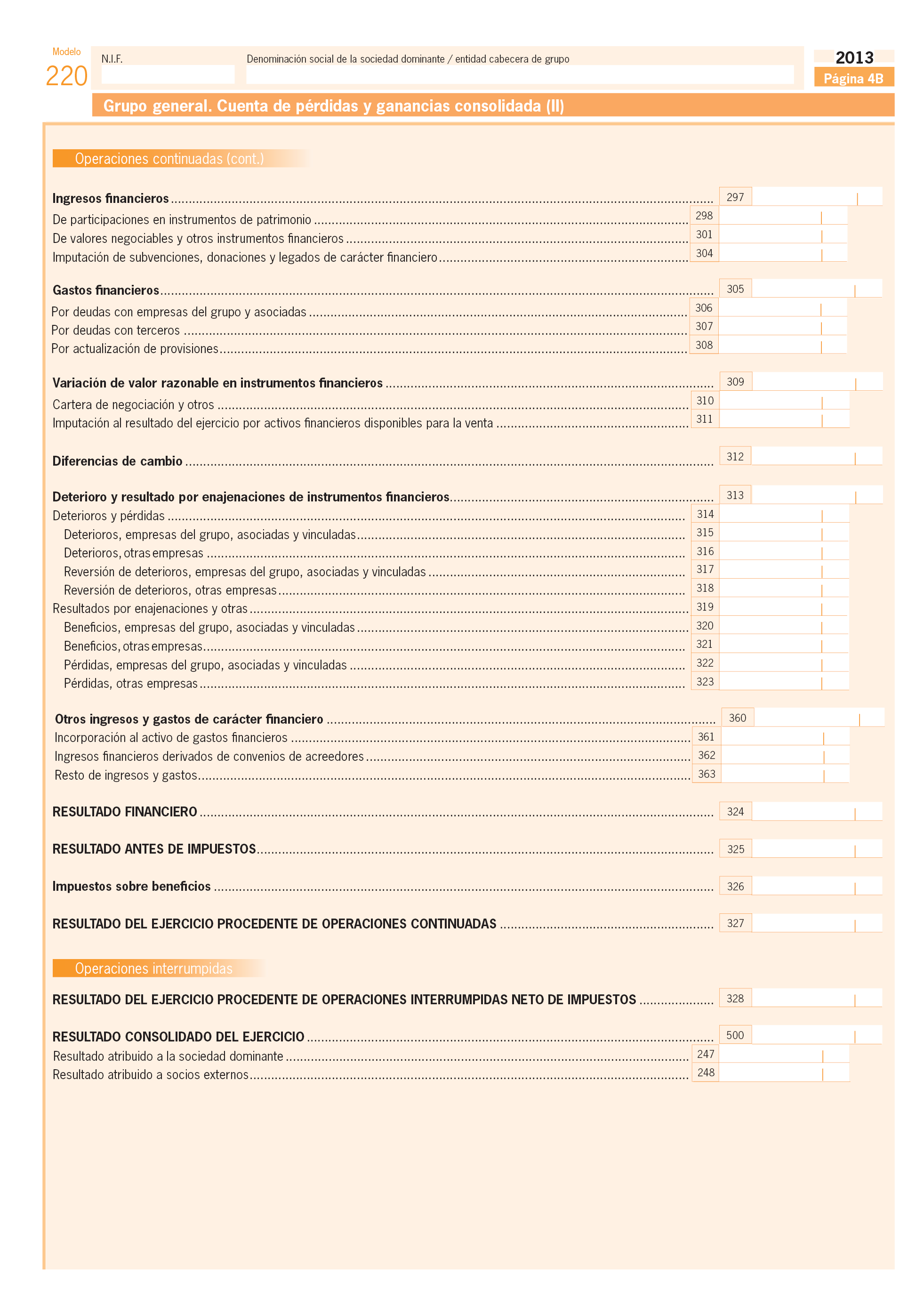 Modelo
220

N.I.F.

Denominación social de la sociedad dominante / entidad cabecera de grupo

2013
Página 4B

Grupo general. Cuenta de pérdidas y ganancias consolidada (II)

Operaciones continuadas (cont.)

Ingresos financieros 297
De participaciones en instrumentos de patrimonio 298
De valores negociables y otros instrumentos financieros 301
Imputación de subvenciones, donaciones y legados de carácter financiero 304

Gastos financieros 305
Por deudas con empresas del grupo y asociadas 306
Por deudas con terceros 307
Por actualización de provisiones 308

Variación de valor razonable en instrumentos financieros 309
Cartera de negociación y otros 310
Imputación al resultado del ejercicio por activos financieros disponibles para la venta 311

Diferencias de cambio 312

Deterioro y resultado por enajenaciones de instrumentos financieros 313
Deterioros y pérdidas 314
Deterioros, empresas del grupo, asociadas y vinculadas 315
Deterioros, otras empresas 316
Reversión de deterioros, empresas del grupo, asociadas y vinculadas 317
Reversión de deterioros, otras empresas 318
Resultados por enajenaciones y otras 319
Beneficios, empresas del grupo, asociadas y vinculadas 320
Beneficios, otras empresas 321
Pérdidas, empresas del grupo, asociadas y vinculadas 322
Pérdidas, otras empresas 323

Otros ingresos y gastos de carácter financiero 360
Incorporación al activo de gastos financieros 361
Ingresos financieros derivados de convenios de acreedores 362
Resto de ingresos y gastos 363

RESULTADO FINANCIERO 324

RESULTADO ANTES DE IMPUESTOS 325

Impuestos sobre beneficios 326

RESULTADO DEL EJERCICIO PROCEDENTE DE OPERACIONES CONTINUADAS 327

Operaciones interrumpidas

RESULTADO DEL EJERCICIO PROCEDENTE DE OPERACIONES INTERRUMPIDAS NETO DE IMPUESTOS 328

RESULTADO CONSOLIDADO DEL EJERCICIO 500
Resultado atribuido a la sociedad dominante 247
Resultado atribuido a socios externos 248